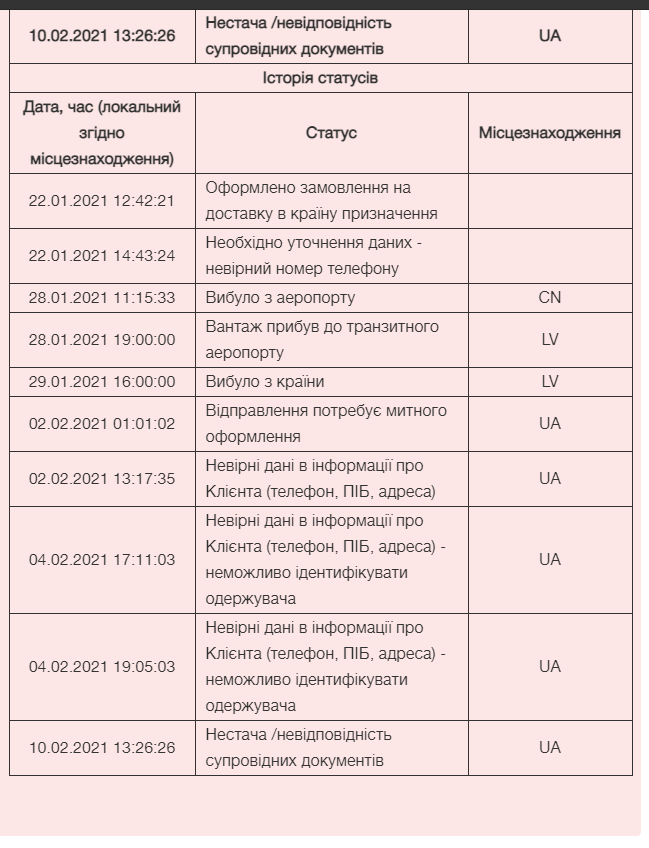 | 10.02.2021 13:26:26 | Нестача /невідповідність супровідних документів | UA |
|---|---|---|
| Історія статусів | | |
| Дата, час (локальний згідно місцезнаходження) | Статус | Місцезнаходження |
| 22.01.2021 12:42:21 | Оформлено замовлення на доставку в країну призначення | |
| 22.01.2021 14:43:24 | Необхідно уточнення даних - невірний номер телефону | |
| 28.01.2021 11:15:33 | Вибуло з аеропорту | CN |
| 28.01.2021 19:00:00 | Вантаж прибув до транзитного аеропорту | LV |
| 29.01.2021 16:00:00 | Вибуло з країни | LV |
| 02.02.2021 01:01:02 | Відправлення потребує митного оформлення | UA |
| 02.02.2021 13:17:35 | Невірні дані в інформації про Клієнта (телефон, ПІБ, адреса) | UA |
| 04.02.2021 17:11:03 | Невірні дані в інформації про Клієнта (телефон, ПІБ, адреса) - неможливо ідентифікувати одержувача | UA |
| 04.02.2021 19:05:03 | Невірні дані в інформації про Клієнта (телефон, ПІБ, адреса) - неможливо ідентифікувати одержувача | UA |
| 10.02.2021 13:26:26 | Нестача /невідповідність супровідних документів | UA |